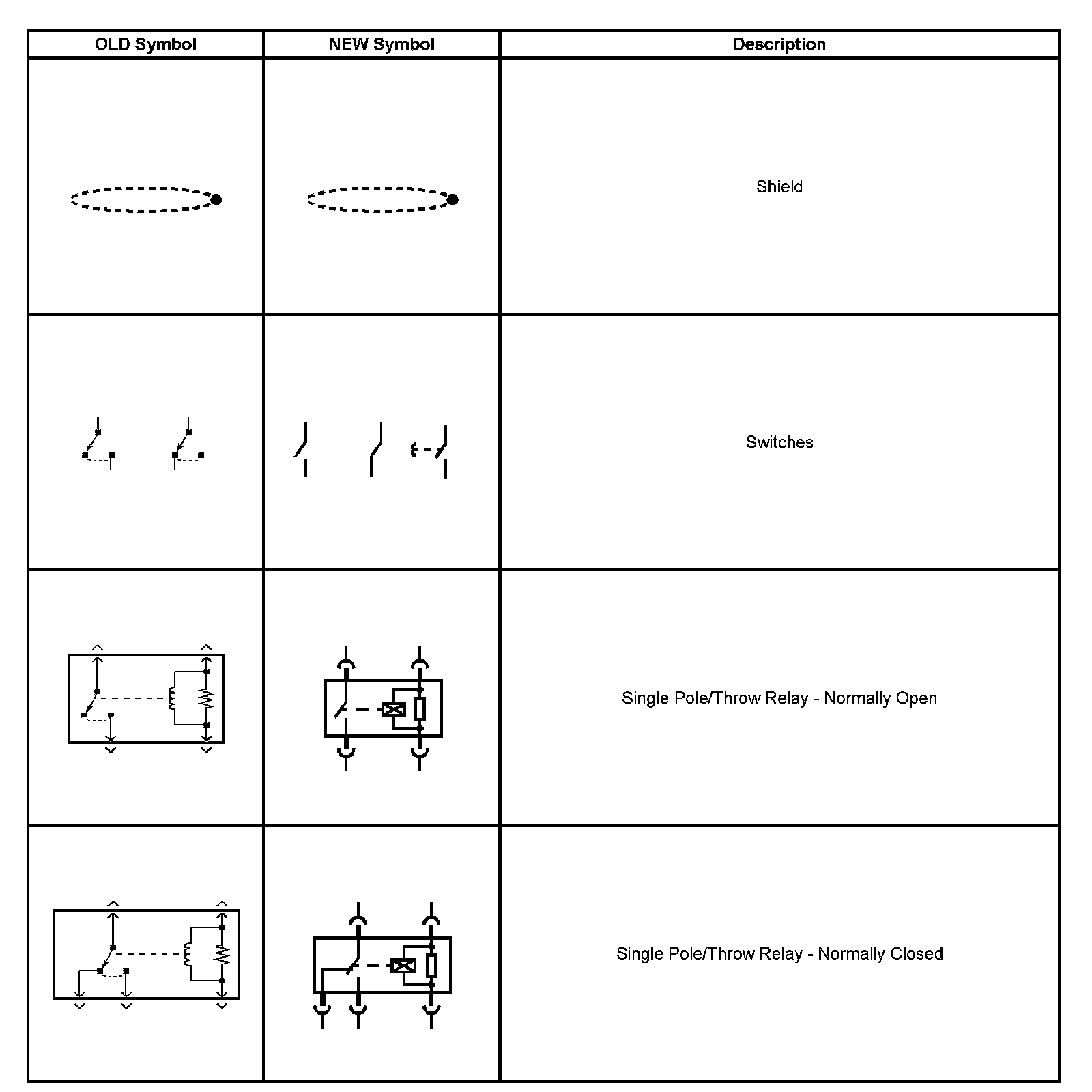 | OLD Symbol | NEW Symbol | Description |
|---|---|---|
| | | Shield |
| | | Switches |
| | | Single Pole/Throw Relay - Normally Open |
| | | Single Pole/Throw Relay - Normally Closed |